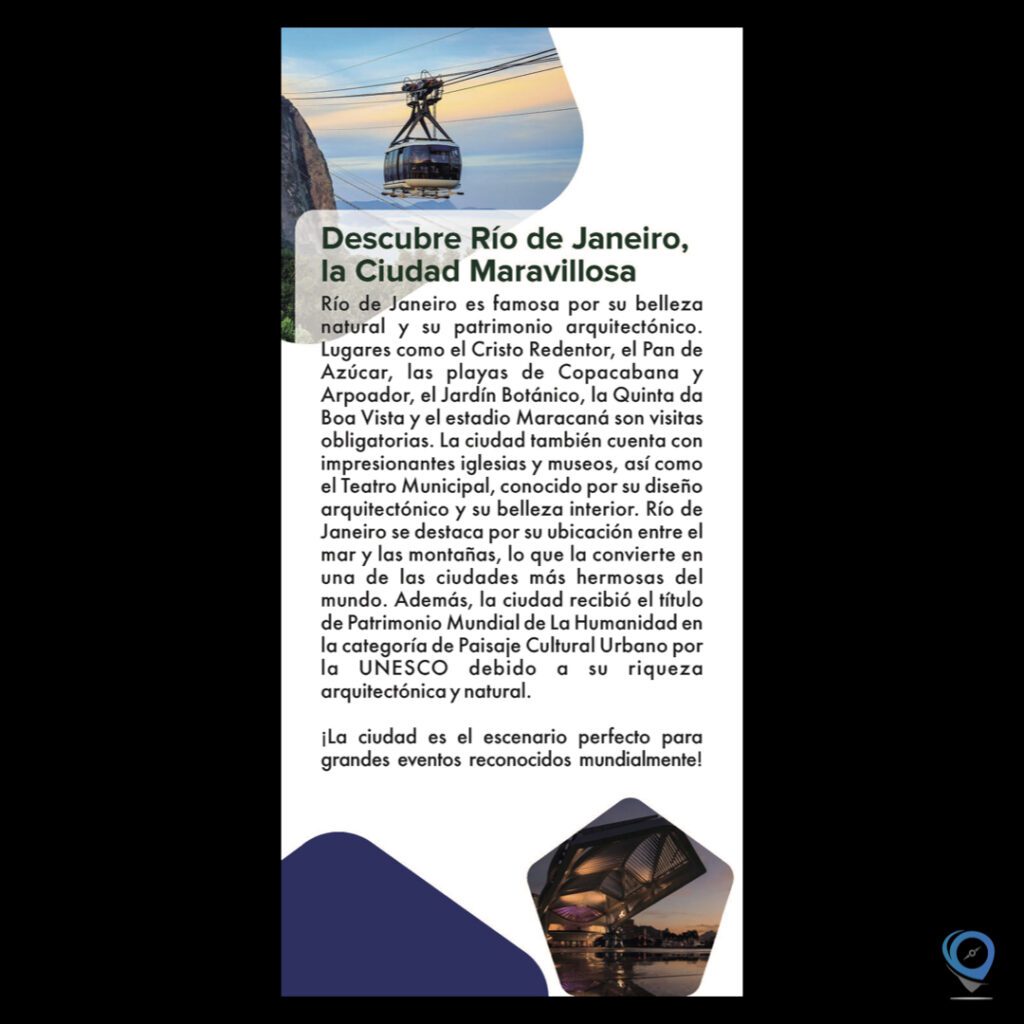 Descubre Río de Janeiro, la Ciudad Maravillosa

Río de Janeiro es famosa por su belleza natural y su patrimonio arquitectónico. Lugares como el Cristo Redentor, el Pan de Azúcar, las playas de Copacabana y Arpoador, el Jardín Botánico, la Quinta da Boa Vista y el estadio Maracaná son visitas obligatorias. La ciudad también cuenta con impresionantes iglesias y museos, así como el Teatro Municipal, conocido por su diseño arquitectónico y su belleza interior. Río de Janeiro se destaca por su ubicación entre el mar y las montañas, lo que la convierte en una de las ciudades más hermosas del mundo. Además, la ciudad recibió el título de Patrimonio Mundial de La Humanidad en la categoría de Paisaje Cultural Urbano por la UNESCO debido a su riqueza arquitectónica y natural.

¡La ciudad es el escenario perfecto para grandes eventos reconocidos mundialmente!